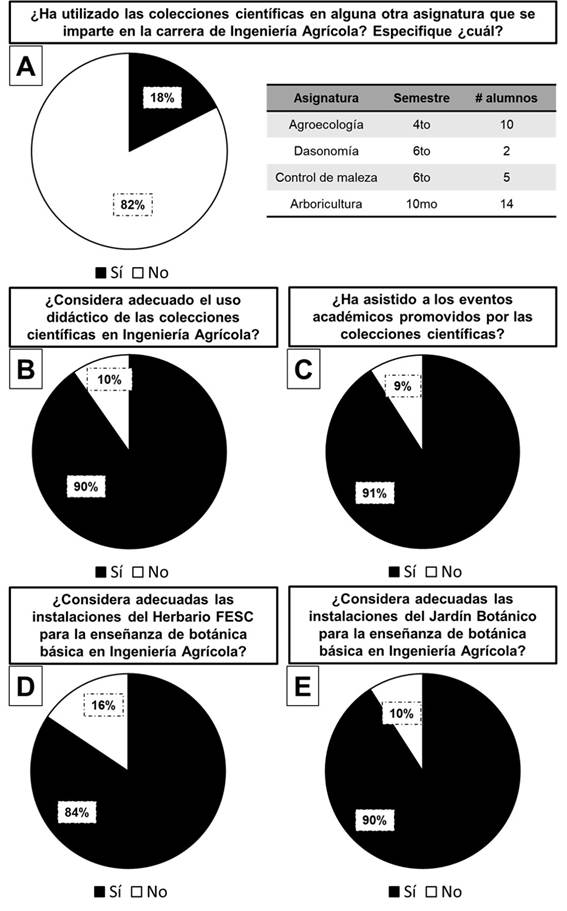 ¿Ha utilizado las colecciones científicas en alguna otra asignatura que se imparte en la carrera de Ingeniería Agrícola? Especifique ¿cuál?

A

18%

82%

| Asignatura | Semestre | # alumnos |
|---|---|---|
| Agroecología | 4to | 10 |
| Dasonomía | 6to | 2 |
| Control de maleza | 6to | 5 |
| Arboricultura | 10mo | 14 |

■ Sí □ No

¿Considera adecuado el uso didáctico de las colecciones científicas en Ingeniería Agrícola?

B

10%

90%

■ Sí □ No

¿Ha asistido a los eventos académicos promovidos por las colecciones científicas?

C

9%

91%

■ Sí □ No

¿Considera adecuadas las instalaciones del Herbario FESC para la enseñanza de botánica básica en Ingeniería Agrícola?

D

16%

84%

■ Sí □ No

¿Considera adecuadas las instalaciones del Jardín Botánico para la enseñanza de botánica básica en Ingeniería Agrícola?

E

10%

90%

■ Sí □ No